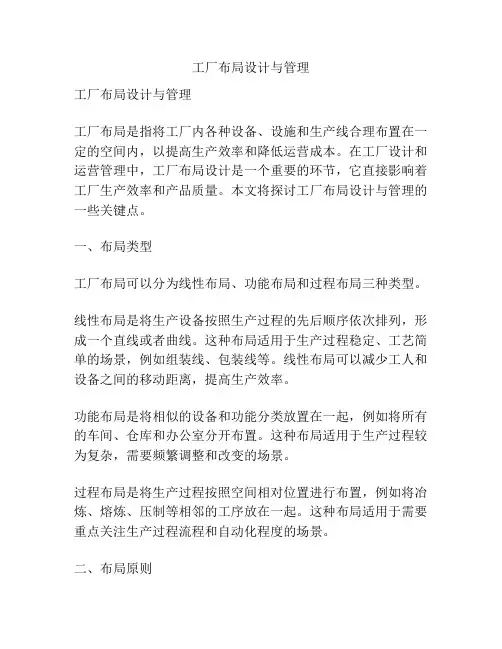 工厂布局设计与管理

工厂布局设计与管理

工厂布局是指将工厂内各种设备、设施和生产线合理布置在一定的空间内，以提高生产效率和降低运营成本。在工厂设计和运营管理中，工厂布局设计是一个重要的环节，它直接影响着工厂生产效率和产品质量。本文将探讨工厂布局设计与管理的一些关键点。

一、布局类型

工厂布局可以分为线性布局、功能布局和过程布局三种类型。

线性布局是将生产设备按照生产过程的先后顺序依次排列，形成一个直线或者曲线。这种布局适用于生产过程稳定、工艺简单的场景，例如组装线、包装线等。线性布局可以减少工人和设备之间的移动距离，提高生产效率。

功能布局是将相似的设备和功能分类放置在一起，例如将所有的车间、仓库和办公室分开布置。这种布局适用于生产过程较为复杂，需要频繁调整和改变的场景。

过程布局是将生产过程按照空间相对位置进行布置，例如将冶炼、熔炼、压制等相邻的工序放在一起。这种布局适用于需要重点关注生产过程流程和自动化程度的场景。

二、布局原则